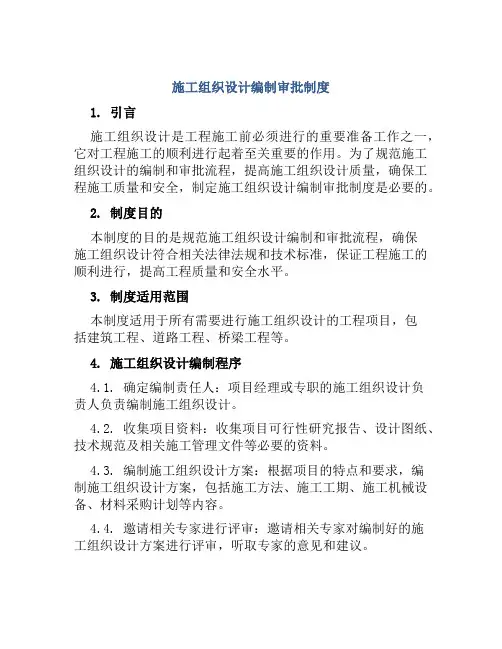 施工组织设计编制审批制度

1. 引言

施工组织设计是工程施工前必须进行的重要准备工作之一，它对工程施工的顺利进行起着至关重要的作用。为了规范施工组织设计的编制和审批流程，提高施工组织设计质量，确保工程施工质量和安全，制定施工组织设计编制审批制度是必要的。

2. 制度目的

本制度的目的是规范施工组织设计编制和审批流程，确保施工组织设计符合相关法律法规和技术标准，保证工程施工的顺利进行，提高工程质量和安全水平。

3. 制度适用范围

本制度适用于所有需要进行施工组织设计的工程项目，包括建筑工程、道路工程、桥梁工程等。

4. 施工组织设计编制程序

4.1. 确定编制责任人：项目经理或专职的施工组织设计负责人负责编制施工组织设计。

4.2. 收集项目资料：收集项目可行性研究报告、设计图纸、技术规范及相关施工管理文件等必要的资料。

4.3. 编制施工组织设计方案：根据项目的特点和要求，编制施工组织设计方案，包括施工方法、施工工期、施工机械设备、材料采购计划等内容。

4.4. 邀请相关专家进行评审：邀请相关专家对编制好的施工组织设计方案进行评审，听取专家的意见和建议。